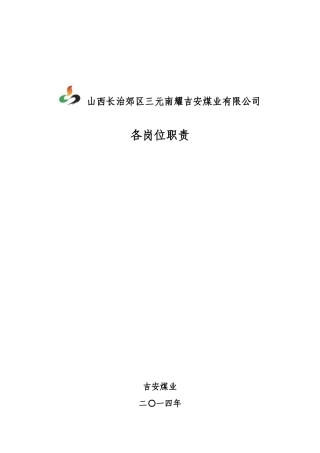 山西长治郊区三元南耀吉安煤业有限公司

各岗位职责

吉安煤业

二〇一四年